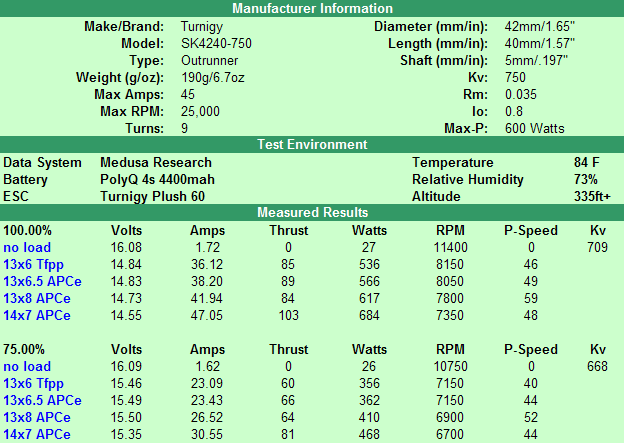 Manufacturer Information

| | | | |
|---|---|---|---|
| Make/Brand: | Turnigy | Diameter (mm/in): | 42mm/1.65" |
| Model: | SK4240-750 | Length (mm/in): | 40mm/1.57" |
| Type: | Outrunner | Shaft (mm/in): | 5mm/.197" |
| Weight (g/oz): | 190g/6.7oz | Kv: | 750 |
| Max Amps: | 45 | Rm: | 0.035 |
| Max RPM: | 25,000 | Io: | 0.8 |
| Turns: | 9 | Max-P: | 600 Watts |

Test Environment

| | | | |
|---|---|---|---|
| Data System | Medusa Research | Temperature | 84 F |
| Battery | PolyQ 4s 4400mah | Relative Humidity | 73% |
| ESC | Turnigy Plush 60 | Altitude | 335ft+ |

Measured Results

| 100.00% | Volts | Amps | Thrust | Watts | RPM | P-Speed | Kv |
|---|---|---|---|---|---|---|---|
| no load | 16.08 | 1.72 | 0 | 27 | 11400 | 0 | 709 |
| 13x6 Tfpp | 14.84 | 36.12 | 85 | 536 | 8150 | 46 | |
| 13x6.5 APCe | 14.83 | 38.20 | 89 | 566 | 8050 | 49 | |
| 13x8 APCe | 14.73 | 41.94 | 84 | 617 | 7800 | 59 | |
| 14x7 APCe | 14.55 | 47.05 | 103 | 684 | 7350 | 48 | |

| 75.00% | Volts | Amps | Thrust | Watts | RPM | P-Speed | Kv |
|---|---|---|---|---|---|---|---|
| no load | 16.09 | 1.62 | 0 | 26 | 10750 | 0 | 668 |
| 13x6 Tfpp | 15.46 | 23.09 | 60 | 356 | 7150 | 40 | |
| 13x6.5 APCe | 15.49 | 23.43 | 66 | 362 | 7150 | 44 | |
| 13x8 APCe | 15.50 | 26.52 | 64 | 410 | 6900 | 52 | |
| 14x7 APCe | 15.35 | 30.55 | 81 | 468 | 6700 | 44 | |